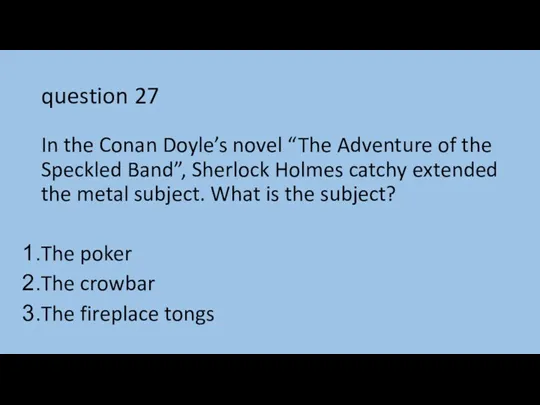 question 27

In the Conan Doyle’s novel “The Adventure of the Speckled Band”, Sherlock Holmes catchy extended the metal subject. What is the subject?

1.The poker
2.The crowbar
3.The fireplace tongs